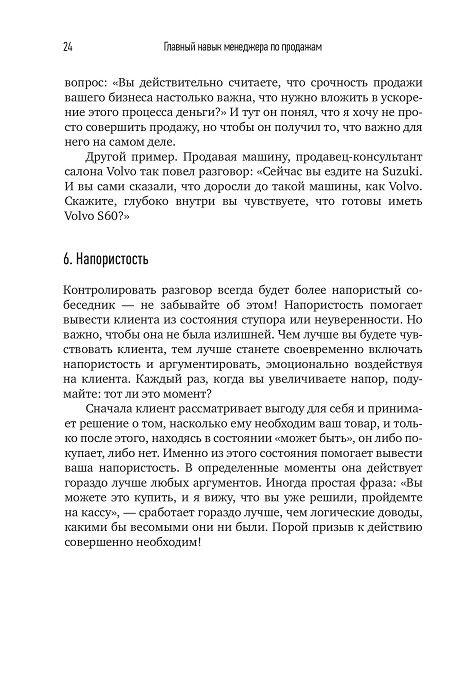 24 Главный навык менеджера по продажам

вопрос: «Вы действительно считаете, что срочность продажи вашего бизнеса настолько важна, что нужно вложить в ускорение этого процесса деньги?» И тут он понял, что я хочу не просто совершить продажу, но чтобы он получил то, что важно для него на самом деле.

Другой пример. Продавая машину, продавец-консультант салона Volvo так повел разговор: «Сейчас вы ездите на Suzuki. И вы сами сказали, что доросли до такой машины, как Volvo. Скажите, глубоко внутри вы чувствуете, что готовы иметь Volvo S60?»

6. Напористость

Контролировать разговор всегда будет более напористый собеседник — не забывайте об этом! Напористость помогает вывести клиента из состояния ступора или неуверенности. Но важно, чтобы она не была излишней. Чем лучше вы будете чувствовать клиента, тем лучше станете своевременно включать напористость и аргументировать, эмоционально воздействуя на клиента. Каждый раз, когда вы увеличиваете напор, подумайте: тот ли это момент?

Сначала клиент рассматривает выгоду для себя и принимает решение о том, насколько ему необходим ваш товар, и только после этого, находясь в состоянии «может быть», он либо покупает, либо нет. Именно из этого состояния помогает вывести ваша напористость. В определенные моменты она действует гораздо лучше любых аргументов. Иногда простая фраза: «Вы можете это купить, и я вижу, что вы уже решили, пройдемте на кассу», — сработает гораздо лучше, чем логические доводы, какими бы весомыми они ни были. Порой призыв к действию совершенно необходим!